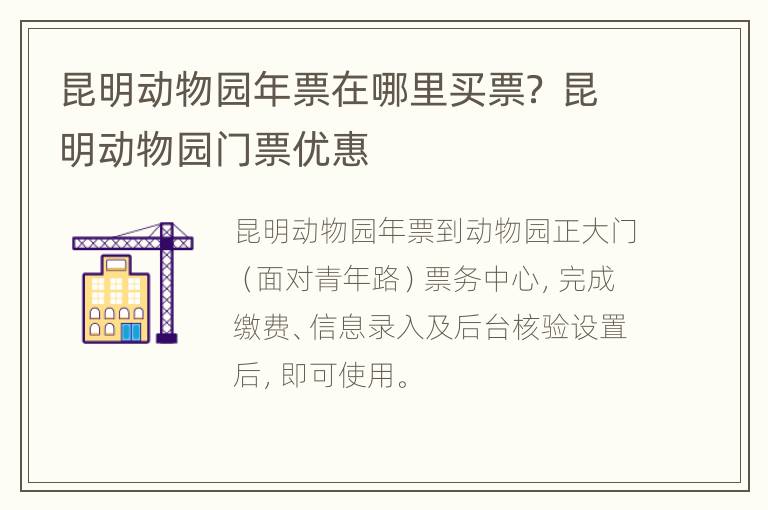 昆明动物园年票在哪里买票？昆明动物园门票优惠

昆明动物园年票到动物园正大门（面对青年路）票务中心，完成缴费、信息录入及后台核验设置后，即可使用。